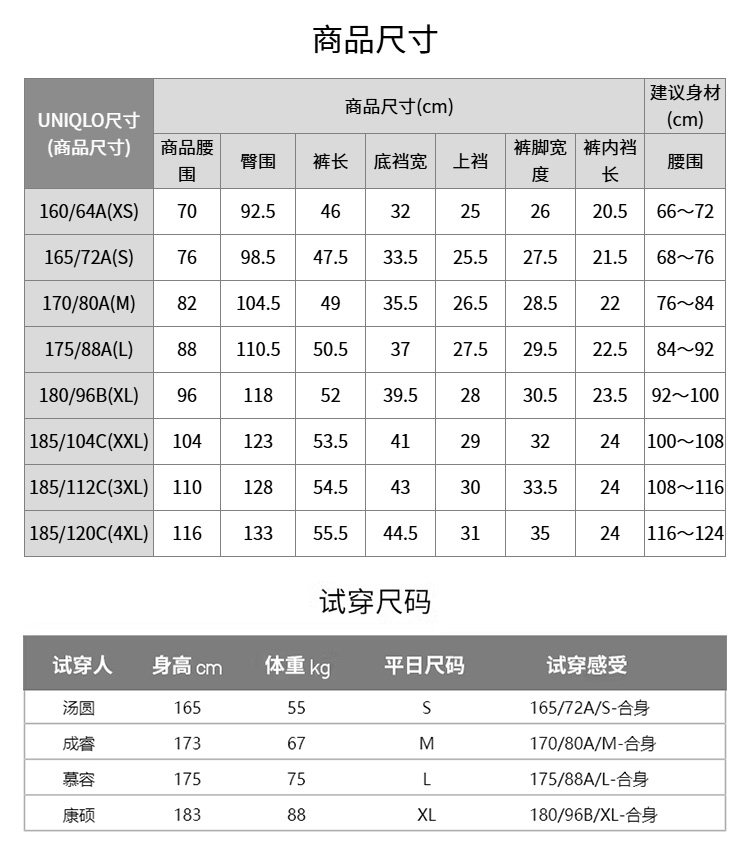 商品尺寸

| UNIQLO尺寸 (商品尺寸) | 商品尺寸(cm) | | | | | | | 建议身材 (cm) |
|---|---|---|---|---|---|---|---|---|
| | 商品腰围 | 臀围 | 裤长 | 底裆宽 | 上裆 | 裤脚宽度 | 裤内裆长 | 腰围 |
| 160/64A(XS) | 70 | 92.5 | 46 | 32 | 25 | 26 | 20.5 | 66～72 |
| 165/72A(S) | 76 | 98.5 | 47.5 | 33.5 | 25.5 | 27.5 | 21.5 | 68～76 |
| 170/80A(M) | 82 | 104.5 | 49 | 35.5 | 26.5 | 28.5 | 22 | 76～84 |
| 175/88A(L) | 88 | 110.5 | 50.5 | 37 | 27.5 | 29.5 | 22.5 | 84～92 |
| 180/96B(XL) | 96 | 118 | 52 | 39.5 | 28 | 30.5 | 23.5 | 92～100 |
| 185/104C(XXL) | 104 | 123 | 53.5 | 41 | 29 | 32 | 24 | 100～108 |
| 185/112C(3XL) | 110 | 128 | 54.5 | 43 | 30 | 33.5 | 24 | 108～116 |
| 185/120C(4XL) | 116 | 133 | 55.5 | 44.5 | 31 | 35 | 24 | 116～124 |

试穿尺码

| 试穿人 | 身高 cm | 体重 kg | 平日尺码 | 试穿感受 |
|---|---|---|---|---|
| 汤圆 | 165 | 55 | S | 165/72A/S-合身 |
| 成睿 | 173 | 67 | M | 170/80A/M-合身 |
| 慕容 | 175 | 75 | L | 175/88A/L-合身 |
| 康硕 | 183 | 88 | XL | 180/96B/XL-合身 |